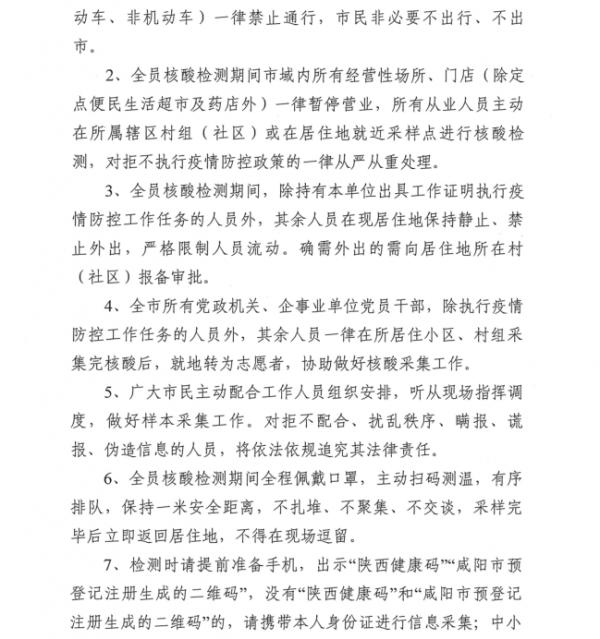 动车、非机动车）一律禁止通行，市民非必要不出行、不出市。

2、全员核酸检测期间市域内所有经营性场所、门店（除定点便民生活超市及药店外）一律暂停营业，所有从业人员主动在所属辖区村组（社区）或在居住地就近采样点进行核酸检测，对拒不执行疫情防控政策的一律从严从重处理。

3、全员核酸检测期间，除持有本单位出具工作证明执行疫情防控工作任务的人员外，其余人员在现居住地保持静止、禁止外出，严格限制人员流动。确需外出的需向居住地所在村（社区）报备审批。

4、全市所有党政机关、企事业单位党员干部，除执行疫情防控工作任务的人员外，其余人员一律在所居住小区、村组采集完核酸后，就地转为志愿者，协助做好核酸采集工作。

5、广大市民主动配合工作人员组织安排，听从现场指挥调度，做好样本采集工作。对拒不配合、扰乱秩序、瞒报、谎报、伪造信息的人员，将依法依规追究其法律责任。

6、全员核酸检测期间全程佩戴口罩，主动扫码测温，有序排队，保持一米安全距离，不扎堆、不聚集、不交谈，采样完毕后立即返回居住地，不得在现场逗留。

7、检测时请提前准备手机，出示“陕西健康码”“咸阳市预登记注册生成的二维码”，没有“陕西健康码”和“咸阳市预登记注册生成的二维码”的，请携带本人身份证进行信息采集；中小